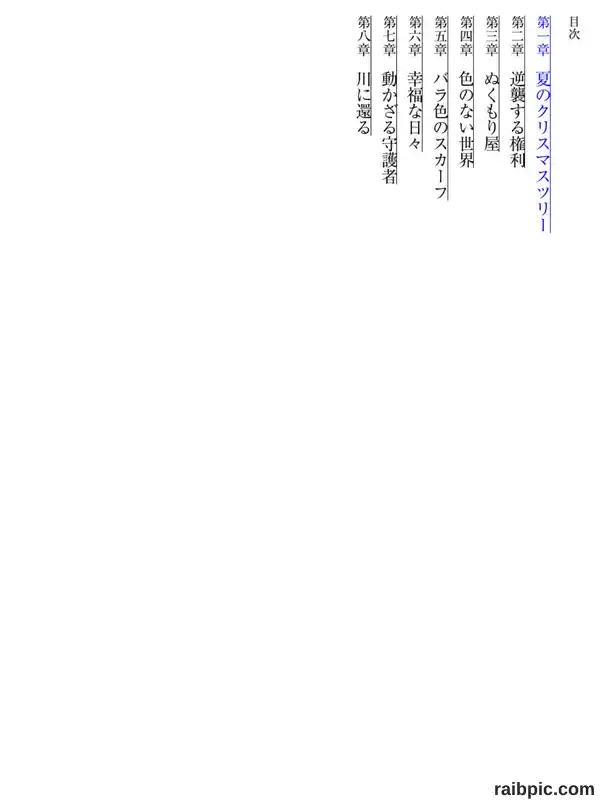 目次

第一章　夏のクリスマスツリー
第二章　逆襲する権利
第三章　ぬくもり屋
第四章　色のない世界
第五章　バラ色のスカーフ
第六章　幸福な日々
第七章　動かざる守護者
第八章　川に還る

raibpic.com